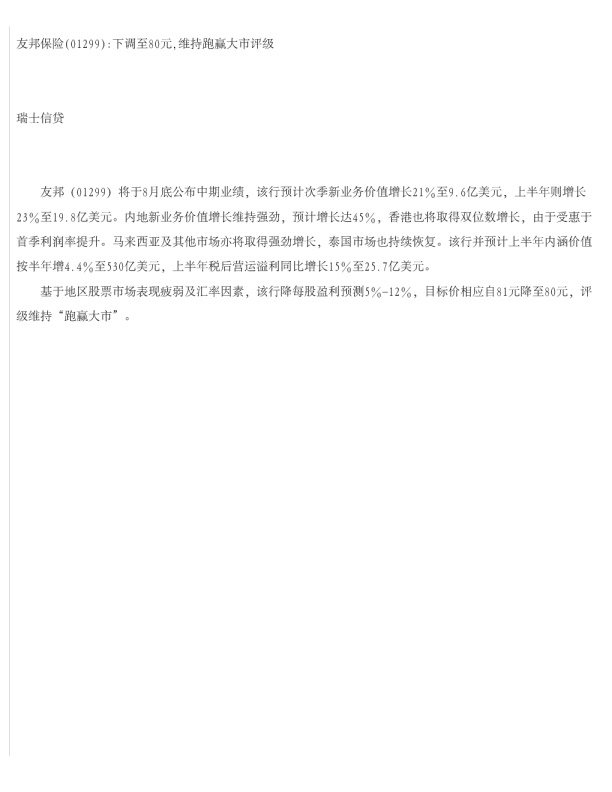 友邦保险(01299):下调至80元,维持跑赢大市评级

瑞士信贷

友邦（01299）将于8月底公布中期业绩，该行预计次季新业务价值增长21%至9.6亿美元，上半年则增长23%至19.8亿美元。内地新业务价值增长维持强劲，预计增长达45%，香港也将取得双位数增长，由于受惠于首季利润率提升。马来西亚及其他市场亦将取得强劲增长，泰国市场也持续恢复。该行并预计上半年内涵价值按半年增4.4%至530亿美元，上半年税后营运溢利同比增长15%至25.7亿美元。

基于地区股票市场表现疲弱及汇率因素，该行降每股盈利预测5%-12%，目标价相应自81元降至80元，评级维持“跑赢大市”。